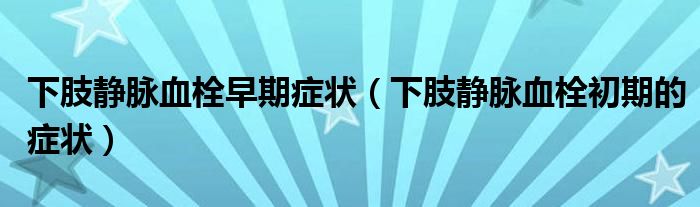 下肢静脉血栓早期症状（下肢静脉血栓初期的症状）